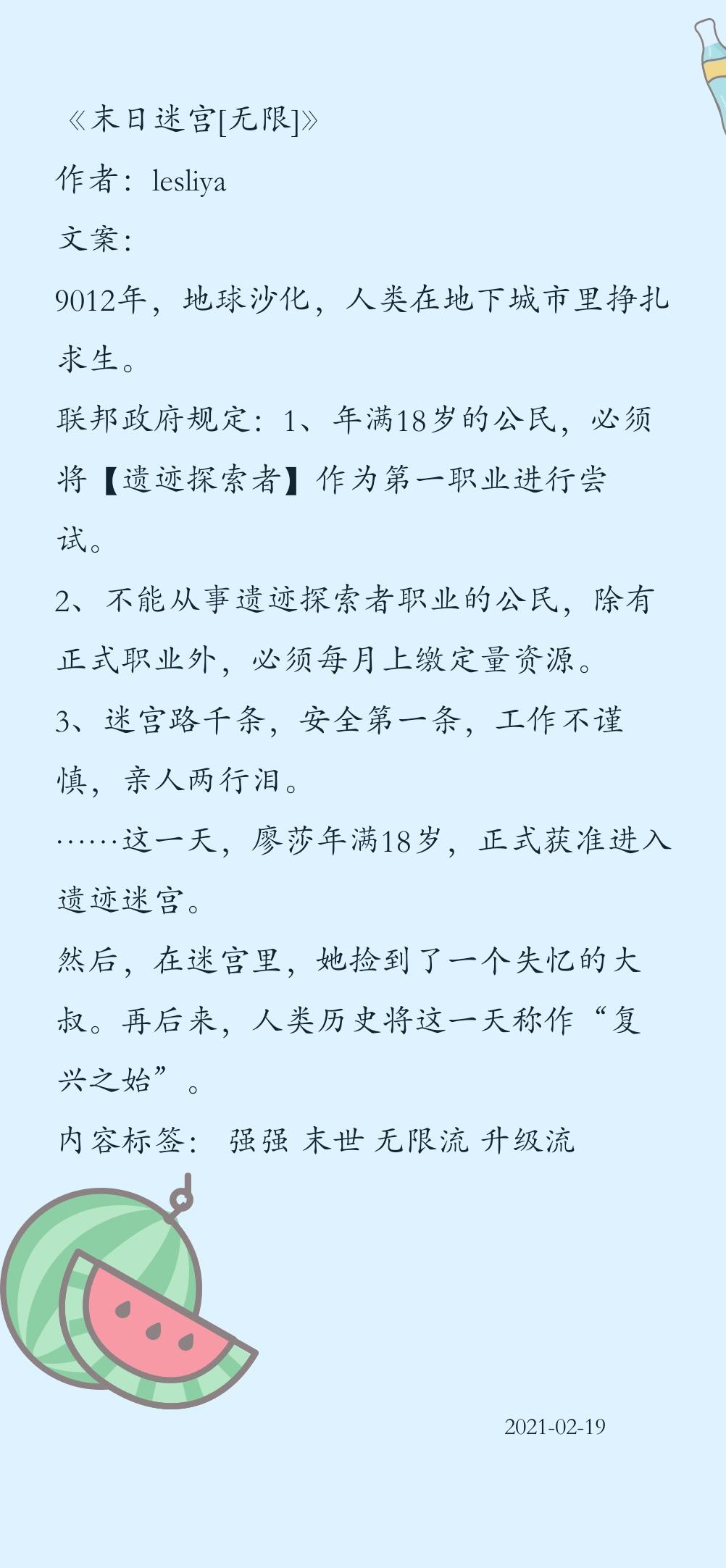 《末日迷宫[无限]》

作者：lesliya

文案：

9012年，地球沙化，人类在地下城市里挣扎求生。

联邦政府规定：1、年满18岁的公民，必须将【遗迹探索者】作为第一职业进行尝试。

2、不能从事遗迹探索者职业的公民，除有正式职业外，必须每月上缴定量资源。

3、迷宫路千条，安全第一条，工作不谨慎，亲人两行泪。

……这一天，廖莎年满18岁，正式获准进入遗迹迷宫。

然后，在迷宫里，她捡到了一个失忆的大叔。再后来，人类历史将这一天称作“复兴之始”。

内容标签： 强强 末世 无限流 升级流

2021-02-19